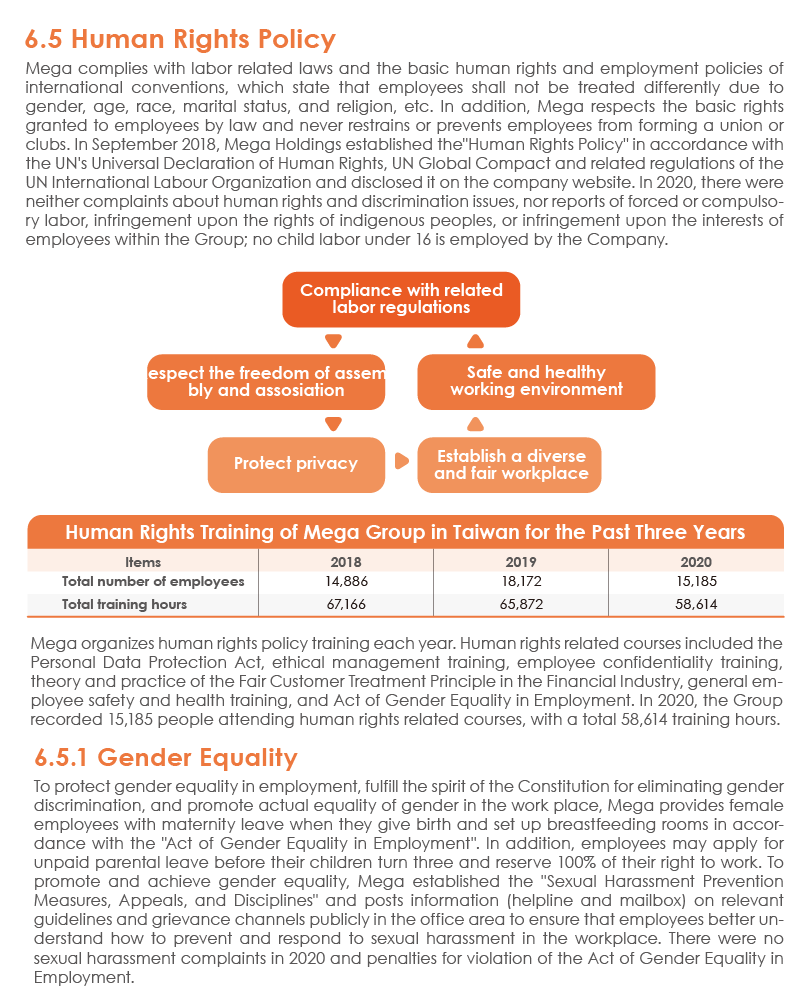 6.5 Human Rights Policy

Mega complies with labor related laws and the basic human rights and employment policies of international conventions, which state that employees shall not be treated differently due to gender, age, race, marital status, and religion, etc. In addition, Mega respects the basic rights granted to employees by law and never restrains or prevents employees from forming a union or clubs. In September 2018, Mega Holdings established the"Human Rights Policy" in accordance with the UN's Universal Declaration of Human Rights, UN Global Compact and related regulations of the UN International Labour Organization and disclosed it on the company website. In 2020, there were neither complaints about human rights and discrimination issues, nor reports of forced or compulsory labor, infringement upon the rights of indigenous peoples, or infringement upon the interests of employees within the Group; no child labor under 16 is employed by the Company.

Compliance with related labor regulations

espect the freedom of assembly and assosiation

Safe and healthy working environment

Protect privacy

Establish a diverse and fair workplace

Human Rights Training of Mega Group in Taiwan for the Past Three Years

| Items | 2018 | 2019 | 2020 |
|---|---|---|---|
| Total number of employees | 14,886 | 18,172 | 15,185 |
| Total training hours | 67,166 | 65,872 | 58,614 |

Mega organizes human rights policy training each year. Human rights related courses included the Personal Data Protection Act, ethical management training, employee confidentiality training, theory and practice of the Fair Customer Treatment Principle in the Financial Industry, general employee safety and health training, and Act of Gender Equality in Employment. In 2020, the Group recorded 15,185 people attending human rights related courses, with a total 58,614 training hours.

6.5.1 Gender Equality

To protect gender equality in employment, fulfill the spirit of the Constitution for eliminating gender discrimination, and promote actual equality of gender in the work place, Mega provides female employees with maternity leave when they give birth and set up breastfeeding rooms in accordance with the "Act of Gender Equality in Employment". In addition, employees may apply for unpaid parental leave before their children turn three and reserve 100% of their right to work. To promote and achieve gender equality, Mega established the "Sexual Harassment Prevention Measures, Appeals, and Disciplines" and posts information (helpline and mailbox) on relevant guidelines and grievance channels publicly in the office area to ensure that employees better understand how to prevent and respond to sexual harassment in the workplace. There were no sexual harassment complaints in 2020 and penalties for violation of the Act of Gender Equality in Employment.